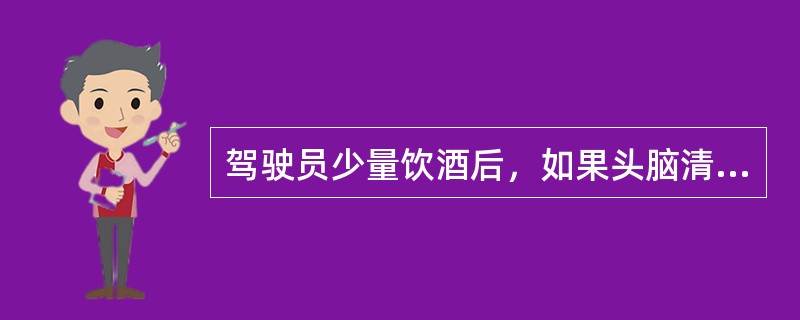 驾驶员少量饮酒后，如果头脑清...